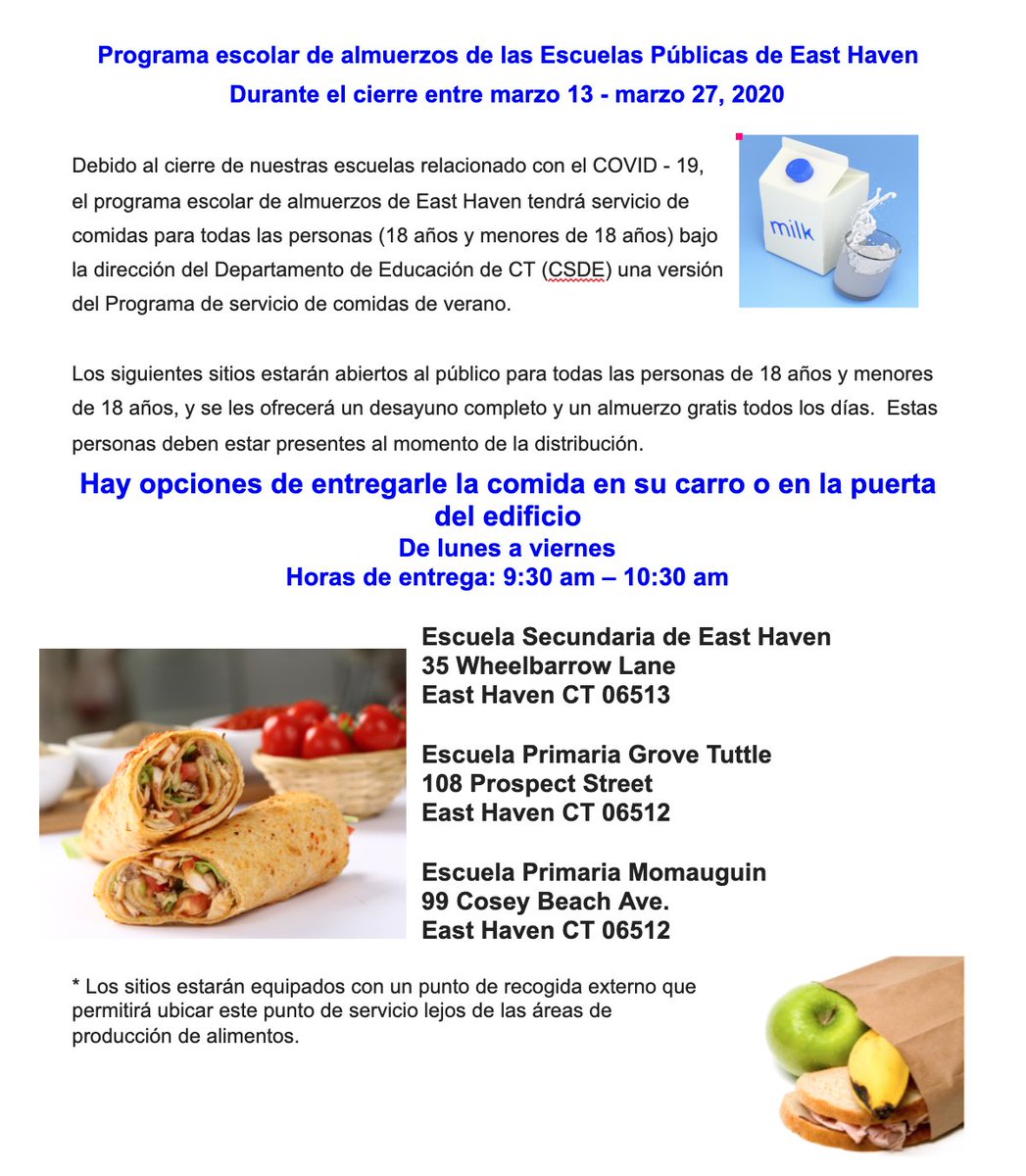 Programa escolar de almuerzos de las Escuelas Públicas de East Haven
Durante el cierre entre marzo 13 - marzo 27, 2020

Debido al cierre de nuestras escuelas relacionado con el COVID - 19, el programa escolar de almuerzos de East Haven tendrá servicio de comidas para todas las personas (18 años y menores de 18 años) bajo la dirección del Departamento de Educación de CT (CSDE) una versión del Programa de servicio de comidas de verano.

milk

Los siguientes sitios estarán abiertos al público para todas las personas de 18 años y menores de 18 años, y se les ofrecerá un desayuno completo y un almuerzo gratis todos los días. Estas personas deben estar presentes al momento de la distribución.

Hay opciones de entregarle la comida en su carro o en la puerta del edificio
De lunes a viernes
Horas de entrega: 9:30 am – 10:30 am

Escuela Secundaria de East Haven
35 Wheelbarrow Lane
East Haven CT 06513

Escuela Primaria Grove Tuttle
108 Prospect Street
East Haven CT 06512

Escuela Primaria Momauguin
99 Cosey Beach Ave.
East Haven CT 06512

* Los sitios estarán equipados con un punto de recogida externo que permitirá ubicar este punto de servicio lejos de las áreas de producción de alimentos.